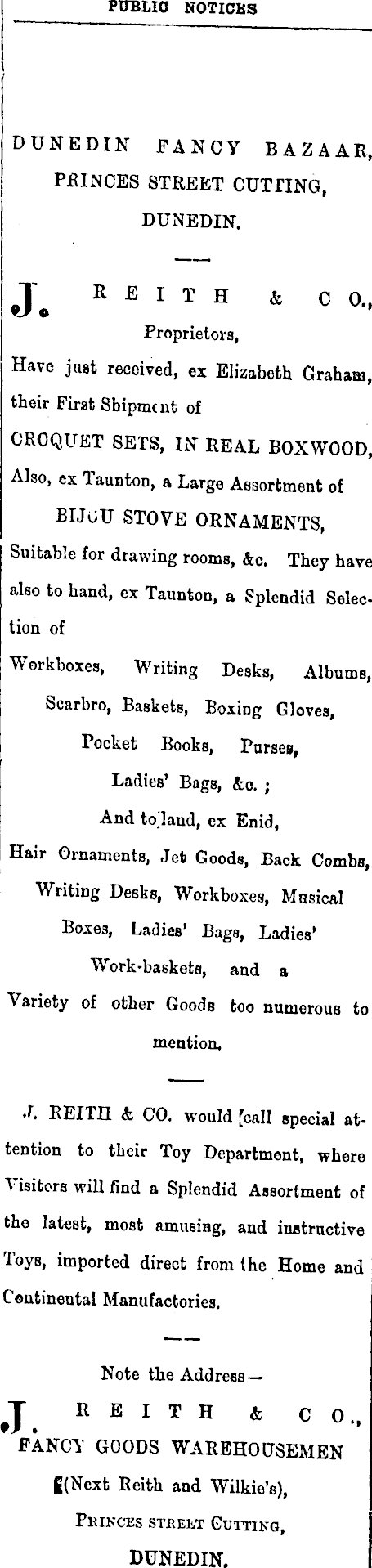 PUBLIC NOTICES

DUNEDIN FANCY BAZAAR, PRINCES STREET CUTTING, DUNEDIN.

J. REITH & CO., Proprietors,

Have just received, ex Elizabeth Graham, their First Shipment of

CROQUET SETS, IN REAL BOXWOOD,

Also, ex Taunton, a Large Assortment of

BIJOU STOVE ORNAMENTS,

Suitable for drawing rooms, &c. They have also to hand, ex Taunton, a Splendid Selection of

Workboxes, Writing Desks, Albums, Scarbro, Baskets, Boxing Gloves, Pocket Books, Purses, Ladies' Bags, &c. ;

And to land, ex Enid,

Hair Ornaments, Jet Goods, Back Combs, Writing Desks, Workboxes, Musical Boxes, Ladies' Bags, Ladies' Work-baskets, and a Variety of other Goods too numerous to mention.

J. REITH & CO. would call special attention to their Toy Department, where Visitors will find a Splendid Assortment of the latest, most amusing, and instructive Toys, imported direct from the Home and Continental Manufactories.

Note the Address—

J. REITH & CO., FANCY GOODS WAREHOUSEMEN (Next Reith and Wilkie's), PRINCES STREET CUTTING, DUNEDIN.